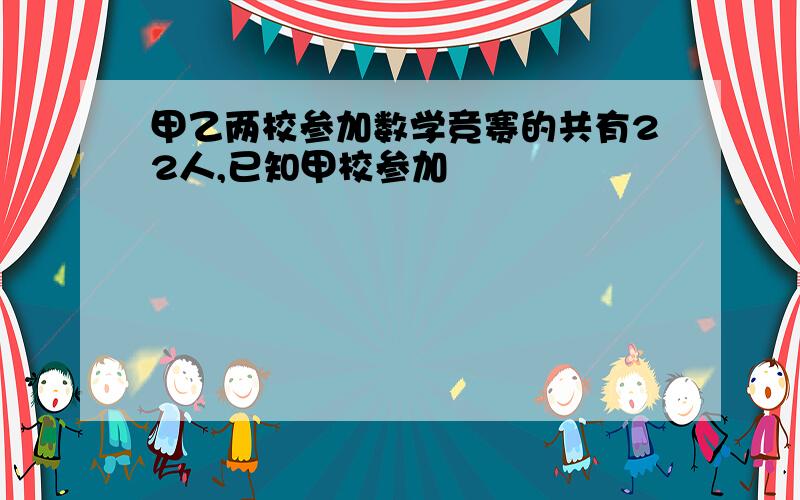 甲乙两校参加数学竞赛的共有22人,已知甲校参加